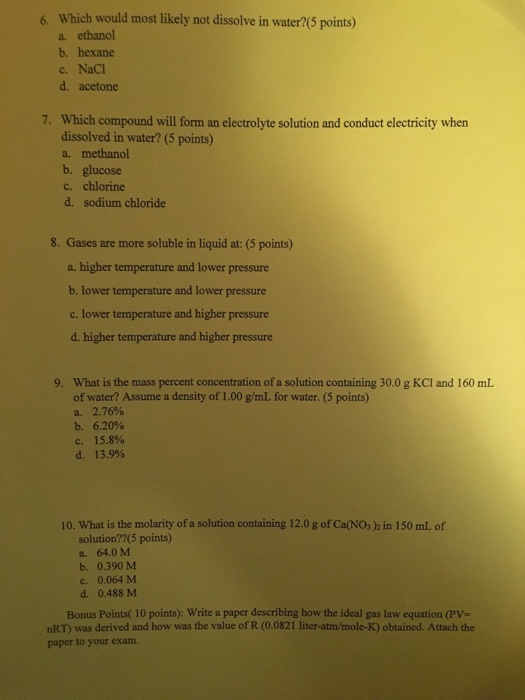 6. Which would most likely not dissolve in water?(5 points)
a. ethanol
b. hexane
c. NaCl
d. acetone

7. Which compound will form an electrolyte solution and conduct electricity when dissolved in water? (5 points)
a. methanol
b. glucose
c. chlorine
d. sodium chloride

8. Gases are more soluble in liquid at: (5 points)
a. higher temperature and lower pressure
b. lower temperature and lower pressure
c. lower temperature and higher pressure
d. higher temperature and higher pressure

9. What is the mass percent concentration of a solution containing 30.0 g KCl and 160 mL of water? Assume a density of 1.00 g/mL for water. (5 points)
a. 2.76%
b. 6.20%
c. 15.8%
d. 13.9%

10. What is the molarity of a solution containing 12.0 g of $Ca(NO_3)_2$ in 150 mL of solution??(5 points)
a. 64.0 M
b. 0.390 M
c. 0.064 M
d. 0.488 M

Bonus Points( 10 points): Write a paper describing how the ideal gas law equation (PV= nRT) was derived and how was the value of R (0.0821 liter-atm/mole-K) obtained. Attach the paper to your exam.